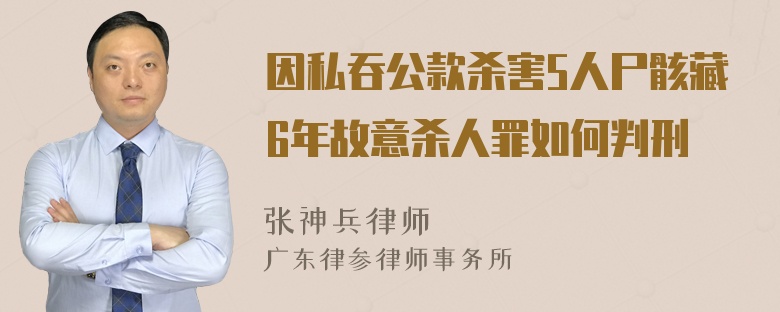 因私吞公款杀害5人尸骸藏6年故意杀人罪如何判刑

张神兵律师
广东律参律师事务所